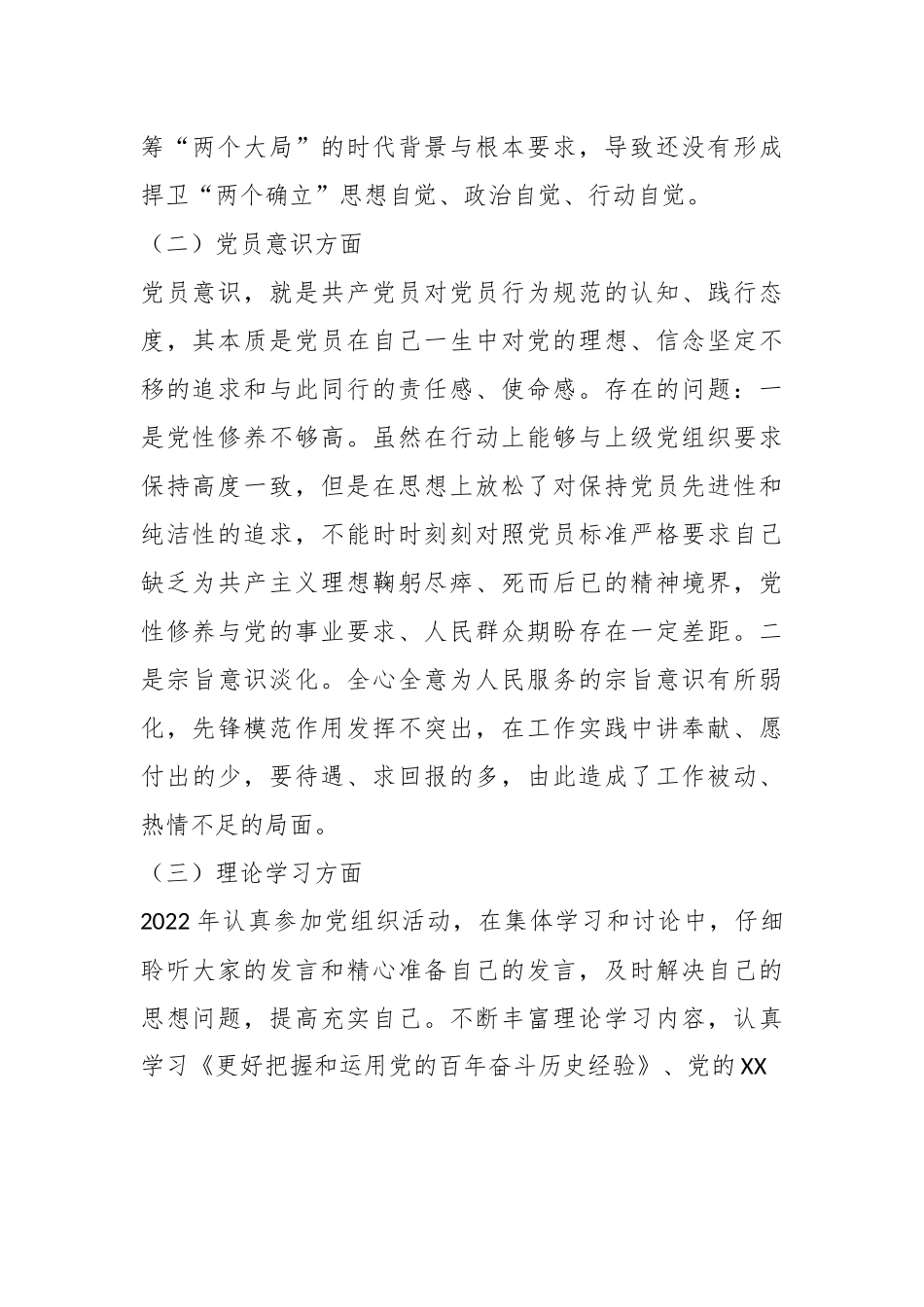 筹“两个大局”的时代背景与根本要求，导致还没有形成捍卫“两个确立”思想自觉、政治自觉、行动自觉。

（二）党员意识方面

党员意识，就是共产党员对党员行为规范的认知、践行态度，其本质是党员在自己一生中对党的理想、信念坚定不移的追求和与此同行的责任感、使命感。存在的问题：一是党性修养不够高。虽然在行动上能够与上级党组织要求保持高度一致，但是在思想上放松了对保持党员先进性和纯洁性的追求，不能时时刻刻对照党员标准严格要求自己缺乏为共产主义理想鞠躬尽瘁、死而后已的精神境界，党性修养与党的事业要求、人民群众期盼存在一定差距。二是宗旨意识淡化。全心全意为人民服务的宗旨意识有所弱化，先锋模范作用发挥不突出，在工作实践中讲奉献、愿付出的少，要待遇、求回报的多，由此造成了工作被动、热情不足的局面。

（三）理论学习方面

2022年认真参加党组织活动，在集体学习和讨论中，仔细聆听大家的发言和精心准备自己的发言，及时解决自己的思想问题，提高充实自己。不断丰富理论学习内容，认真学习《更好把握和运用党的百年奋斗历史经验》、党的XX